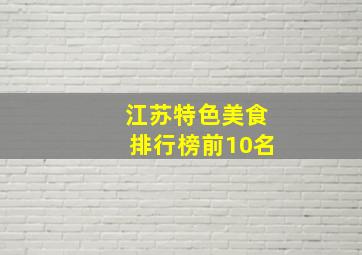 江苏特色美食
排行榜前10名